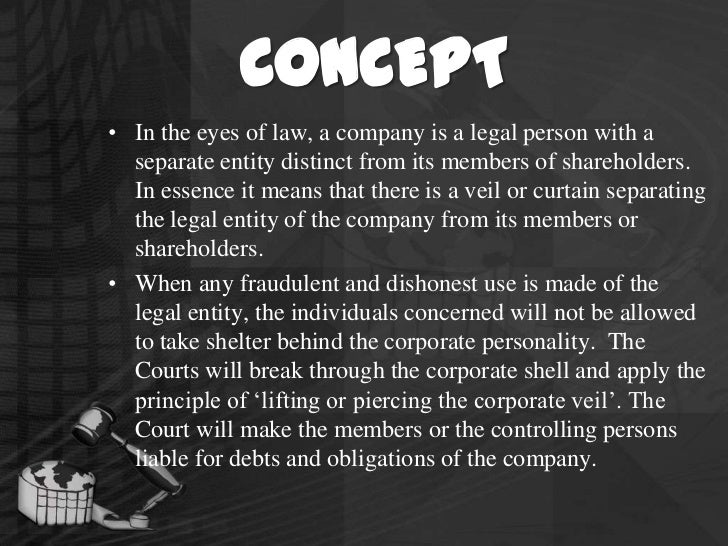 CONCEPT

• In the eyes of law, a company is a legal person with a separate entity distinct from its members of shareholders. In essence it means that there is a veil or curtain separating the legal entity of the company from its members or shareholders.

• When any fraudulent and dishonest use is made of the legal entity, the individuals concerned will not be allowed to take shelter behind the corporate personality. The Courts will break through the corporate shell and apply the principle of ‘lifting or piercing the corporate veil’. The Court will make the members or the controlling persons liable for debts and obligations of the company.